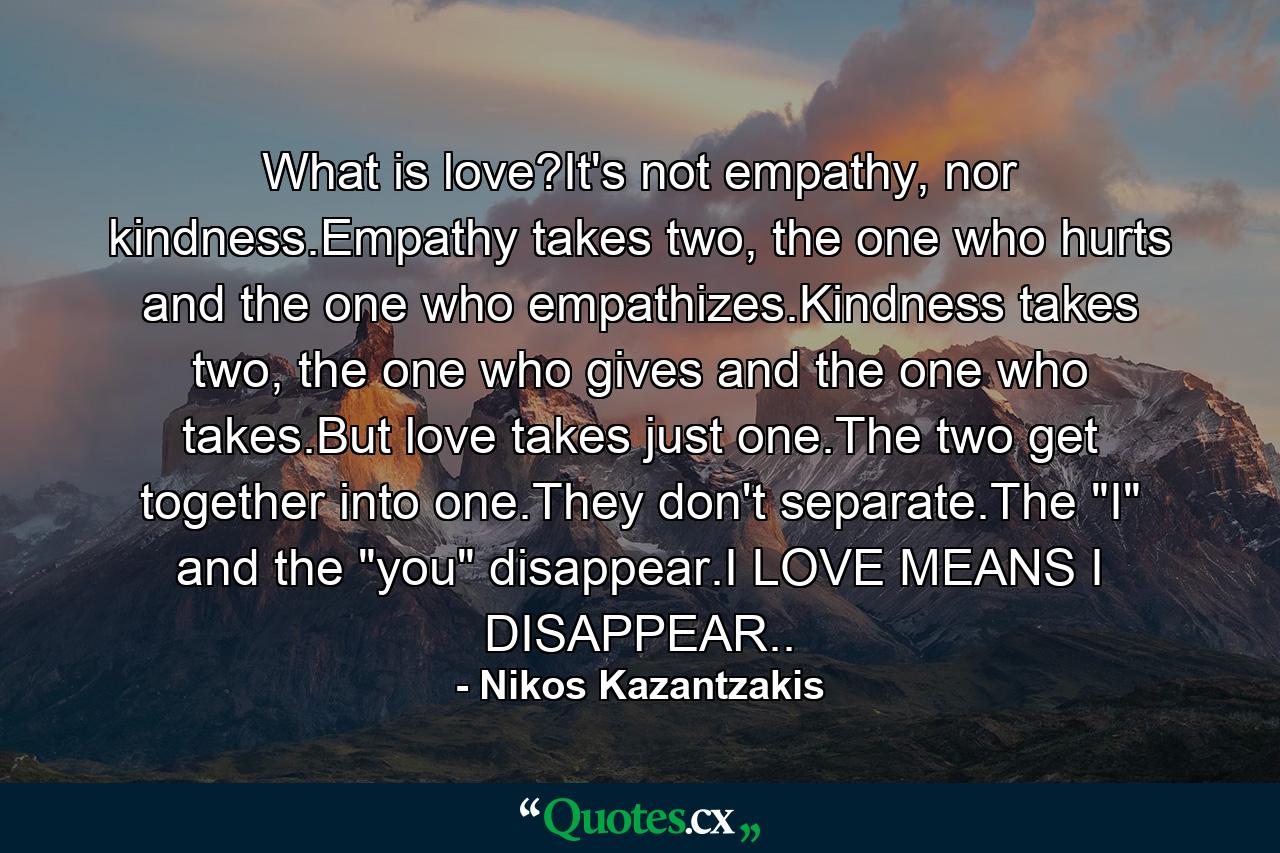 What is love?It's not empathy, nor kindness.Empathy takes two, the one who hurts and the one who empathizes.Kindness takes two, the one who gives and the one who takes.But love takes just one.The two get together into one.They don't separate.The "I" and the "you" disappear.I LOVE MEANS I DISAPPEAR..

- Nikos Kazantzakis

“Quotes.cx„